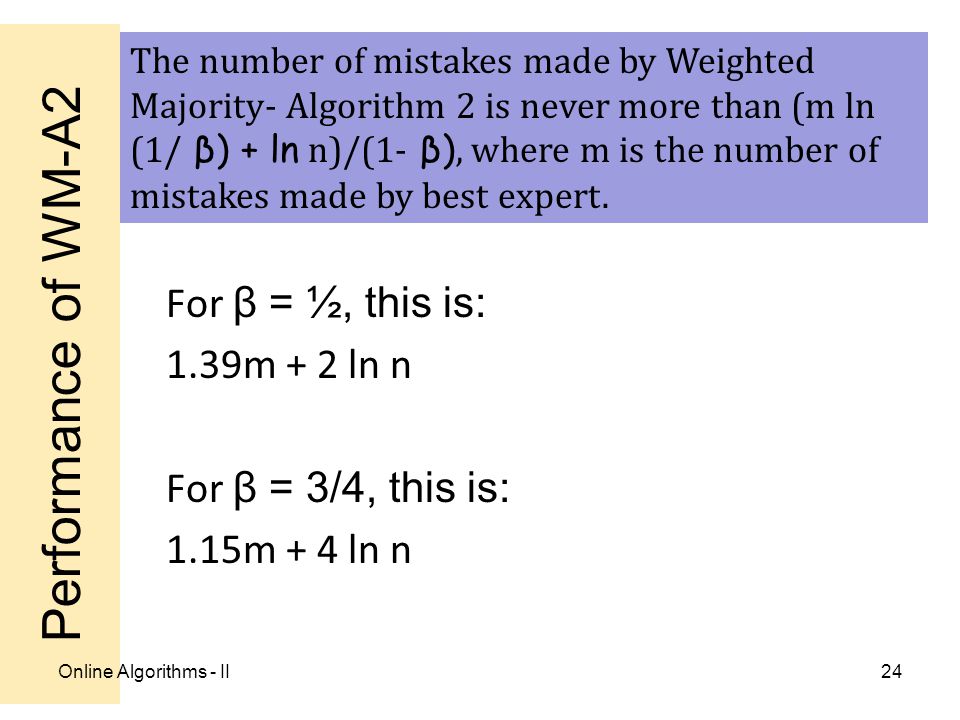 Performance of WM-A2

The number of mistakes made by Weighted Majority- Algorithm 2 is never more than (m ln (1/ β) + ln n)/(1- β), where m is the number of mistakes made by best expert.

For β = ½, this is:

1.39m + 2 ln n

For β = 3/4, this is:

1.15m + 4 ln n

Online Algorithms - II

24